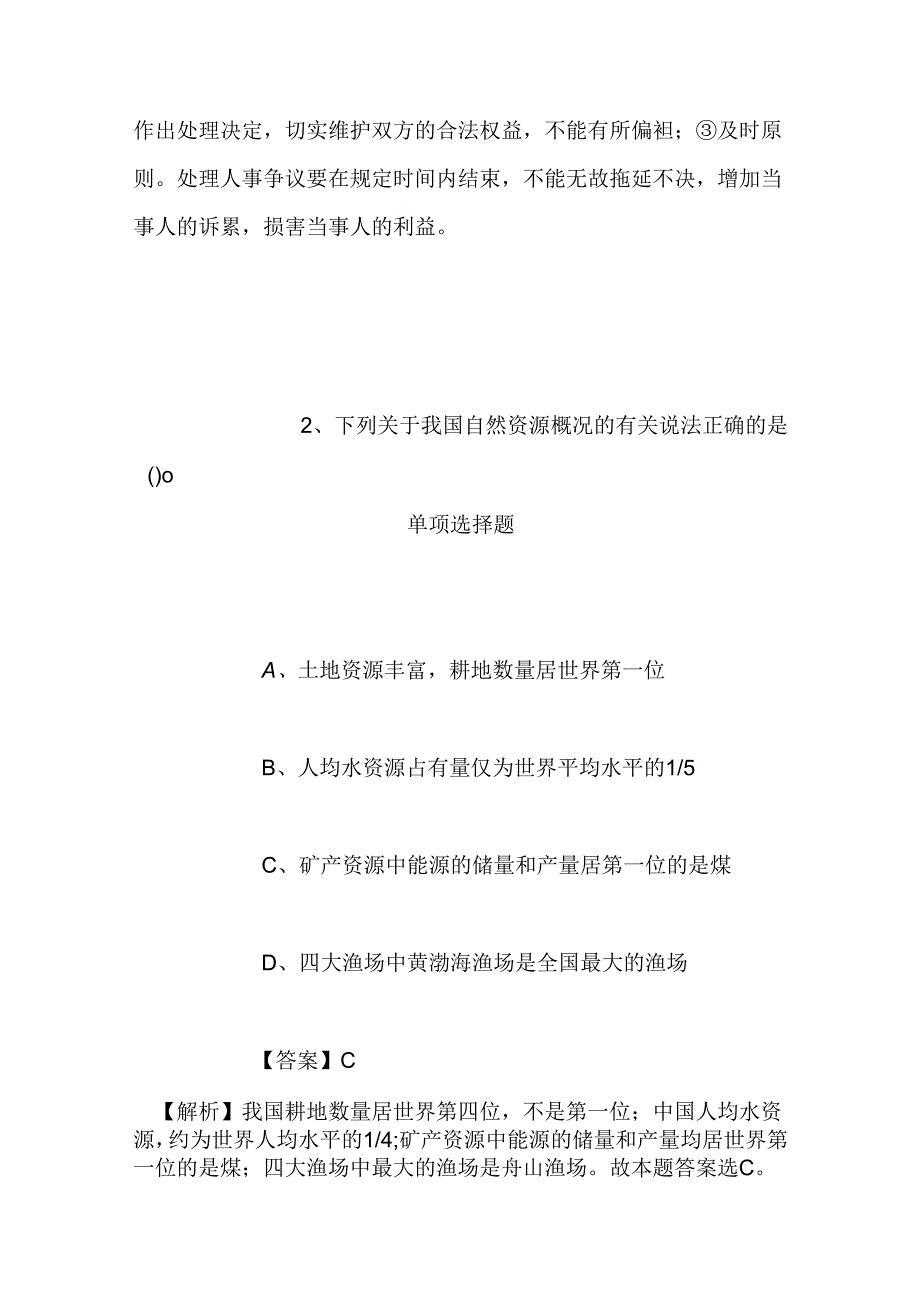 作出处理决定，切实维护双方的合法权益，不能有所偏袒；③及时原则。处理人事争议要在规定时间内结束，不能无故拖延不决，增加当事人的诉累，损害当事人的利益。

2、下列关于我国自然资源概况的有关说法正确的是()o

单项选择题

A、土地资源丰富，耕地数量居世界第一位

B、人均水资源占有量仅为世界平均水平的1/5

C、矿产资源中能源的储量和产量居第一位的是煤

D、四大渔场中黄渤海渔场是全国最大的渔场

【答案】C

【解析】我国耕地数量居世界第四位，不是第一位；中国人均水资源，约为世界人均水平的1/4;矿产资源中能源的储量和产量均居世界第一位的是煤；四大渔场中最大的渔场是舟山渔场。故本题答案选C。